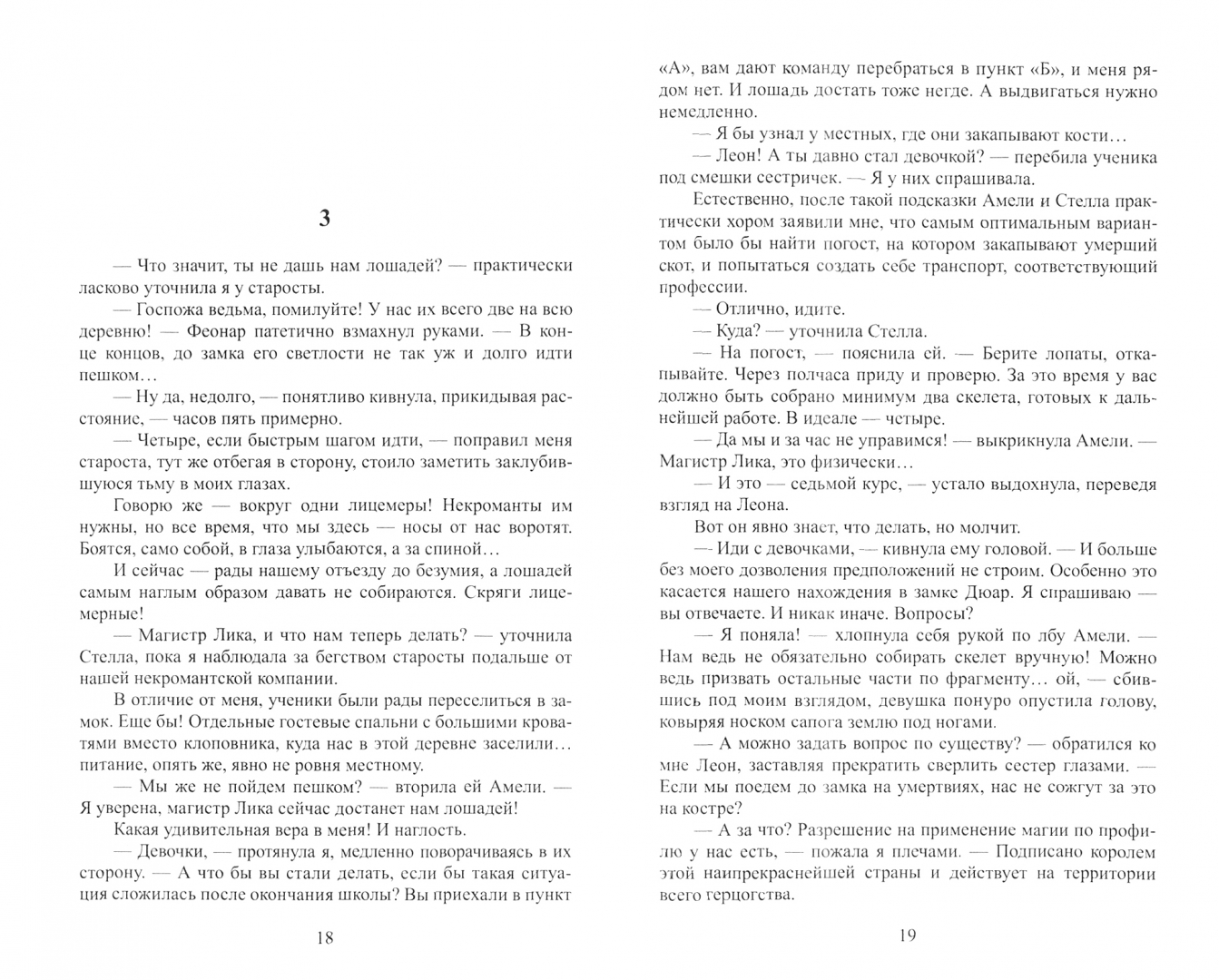 3

— Что значит, ты не дашь нам лошадей? — практически ласково уточнила я у старосты.

— Госпожа ведьма, помилуйте! У нас их всего две на всю деревню! — Феонар патетично взмахнул руками. — В конце концов, до замка его светлости не так уж и долго идти пешком…

— Ну да, недолго, — понятливо кивнула, прикидывая расстояние, — часов пять примерно.

— Четыре, если быстрым шагом идти, — поправил меня староста, тут же отбегая в сторону, стоило заметить заклубившуюся тьму в моих глазах.

Говорю же — вокруг одни лицемеры! Некроманты им нужны, но все время, что мы здесь — носы от нас воротят. Боятся, само собой, в глаза улыбаются, а за спиной…

И сейчас — рады нашему отъезду до безумия, а лошадей самым наглым образом давать не собираются. Скряги лицемерные!

— Магистр Лика, и что нам теперь делать? — уточнила Стелла, пока я наблюдала за бегством старосты подальше от нашей некромантской компании.

В отличие от меня, ученики были рады переселиться в замок. Еще бы! Отдельные гостевые спальни с большими кроватями вместо клоповника, куда нас в этой деревне заселили… питание, опять же, явно не ровня местному.

— Мы же не пойдем пешком? — вторила ей Амели. — Я уверена, магистр Лика сейчас достанет нам лошадей!

Какая удивительная вера в меня! И наглость.

— Девочки, — протянула я, медленно поворачиваясь в их сторону. — А что бы вы стали делать, если бы такая ситуация сложилась после окончания школы? Вы приехали в пункт

18

«А», вам дают команду перебраться в пункт «Б», и меня рядом нет. И лошадь достать тоже негде. А выдвигаться нужно немедленно.

— Я бы узнал у местных, где они закапывают кости…

— Леон! А ты давно стал девочкой? — перебила ученика под смешки сестричек. — Я у них спрашивала.

Естественно, после такой подсказки Амели и Стелла практически хором заявили мне, что самым оптимальным вариантом было бы найти погост, на котором закапывают умерший скот, и попытаться создать себе транспорт, соответствующий профессии.

— Отлично, идите.

— Куда? — уточнила Стелла.

— На погост, — пояснила ей. — Берите лопаты, откапывайте. Через полчаса приду и проверю. За это время у вас должно быть собрано минимум два скелета, готовых к дальнейшей работе. В идеале — четыре.

— Да мы и за час не управимся! — выкрикнула Амели. — Магистр Лика, это физически…

— И это — седьмой курс, — устало выдохнула, переведя взгляд на Леона.

Вот он явно знает, что делать, но молчит.

— Иди с девочками, — кивнула ему головой. — И больше без моего дозволения предположений не строим. Особенно это касается нашего нахождения в замке Дюар. Я спрашиваю — вы отвечаете. И никак иначе. Вопросы?

— Я поняла! — хлопнула себя рукой по лбу Амели. — Нам ведь не обязательно собирать скелет вручную! Можно ведь призвать остальные части по фрагменту… ой, — сбившись под моим взглядом, девушка понуро опустила голову, ковыряя носком сапога землю под ногами.

— А можно задать вопрос по существу? — обратился ко мне Леон, заставляя прекратить сверлить сестер глазами. — Если мы поедем до замка на умертвиях, нас не сожгут за это на костре?

— А за что? Разрешение на применение магии по профилю у нас есть, — пожала я плечами. — Подписано королем этой наипрекраснейшей страны и действует на территории всего герцогства.

19